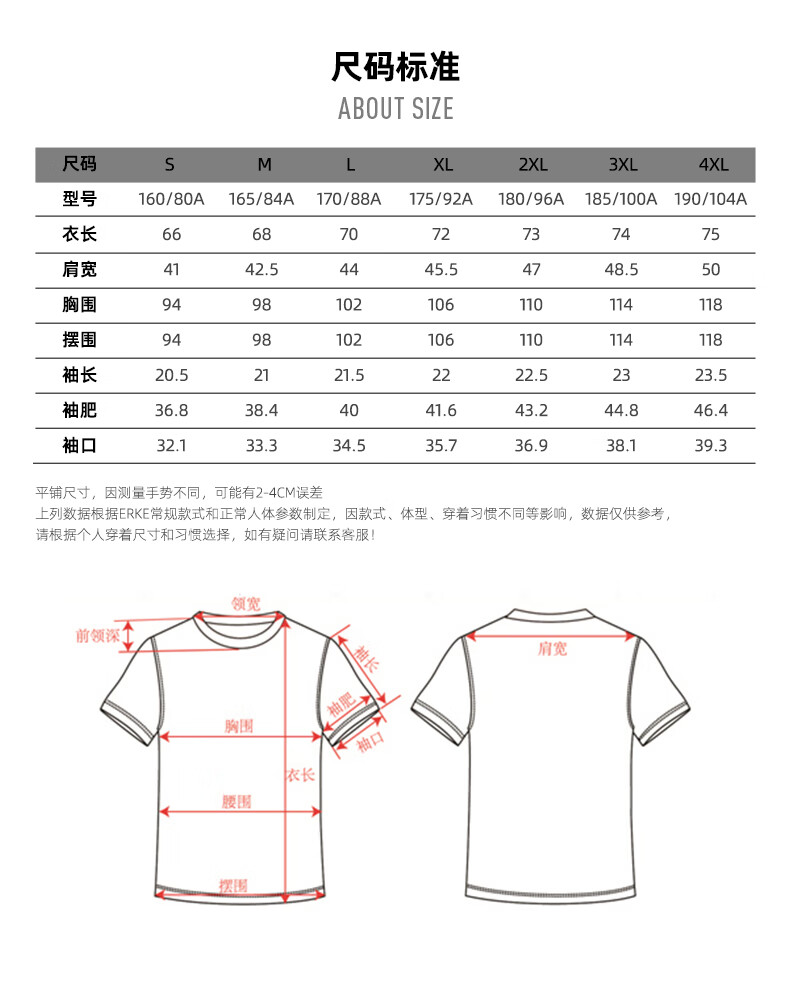 尺码标准

ABOUT SIZE

| 尺码 | S | M | L | XL | 2XL | 3XL | 4XL |
|---|---|---|---|---|---|---|---|
| 型号 | 160/80A | 165/84A | 170/88A | 175/92A | 180/96A | 185/100A | 190/104A |
| 衣长 | 66 | 68 | 70 | 72 | 73 | 74 | 75 |
| 肩宽 | 41 | 42.5 | 44 | 45.5 | 47 | 48.5 | 50 |
| 胸围 | 94 | 98 | 102 | 106 | 110 | 114 | 118 |
| 摆围 | 94 | 98 | 102 | 106 | 110 | 114 | 118 |
| 袖长 | 20.5 | 21 | 21.5 | 22 | 22.5 | 23 | 23.5 |
| 袖肥 | 36.8 | 38.4 | 40 | 41.6 | 43.2 | 44.8 | 46.4 |
| 袖口 | 32.1 | 33.3 | 34.5 | 35.7 | 36.9 | 38.1 | 39.3 |

平铺尺寸，因测量手势不同，可能有2-4CM误差
上列数据根据ERKE常规款式和正常人体参数制定，因款式、体型、穿着习惯不同等影响，数据仅供参考，
请根据个人穿着尺寸和习惯选择，如有疑问请联系客服！

领宽
前领深
袖长
袖肥
袖口
胸围
衣长
腰围
摆围
肩宽